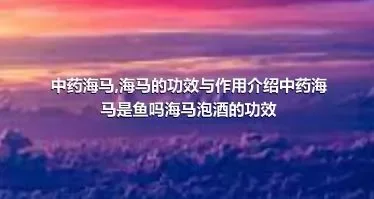 中药海马,海马的功效与作用介绍中药海马是鱼吗海马泡酒的功效